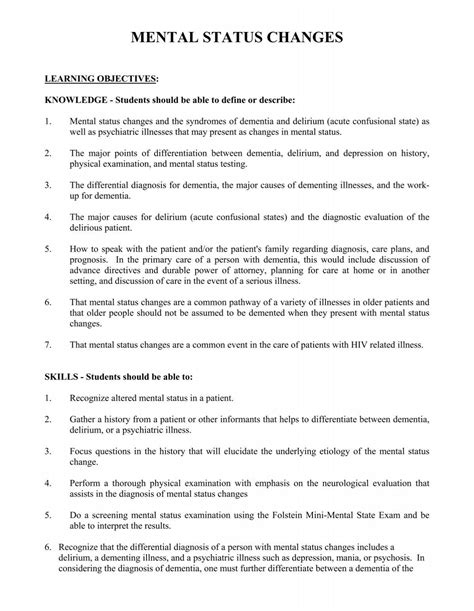 MENTAL STATUS CHANGES

LEARNING OBJECTIVES:

KNOWLEDGE - Students should be able to define or describe:

1. Mental status changes and the syndromes of dementia and delirium (acute confusional state) as well as psychiatric illnesses that may present as changes in mental status.

2. The major points of differentiation between dementia, delirium, and depression on history, physical examination, and mental status testing.

3. The differential diagnosis for dementia, the major causes of dementing illnesses, and the work-up for dementia.

4. The major causes for delirium (acute confusional states) and the diagnostic evaluation of the delirious patient.

5. How to speak with the patient and/or the patient's family regarding diagnosis, care plans, and prognosis. In the primary care of a person with dementia, this would include discussion of advance directives and durable power of attorney, planning for care at home or in another setting, and discussion of care in the event of a serious illness.

6. That mental status changes are a common pathway of a variety of illnesses in older patients and that older people should not be assumed to be demented when they present with mental status changes.

7. That mental status changes are a common event in the care of patients with HIV related illness.

SKILLS - Students should be able to:

1. Recognize altered mental status in a patient.

2. Gather a history from a patient or other informants that helps to differentiate between dementia, delirium, or a psychiatric illness.

3. Focus questions in the history that will elucidate the underlying etiology of the mental status change.

4. Perform a thorough physical examination with emphasis on the neurological evaluation that assists in the diagnosis of mental status changes

5. Do a screening mental status examination using the Folstein Mini-Mental State Exam and be able to interpret the results.

6. Recognize that the differential diagnosis of a person with mental status changes includes a delirium, a dementing illness, and a psychiatric illness such as depression, mania, or psychosis. In considering the diagnosis of dementia, one must further differentiate between a dementia of the